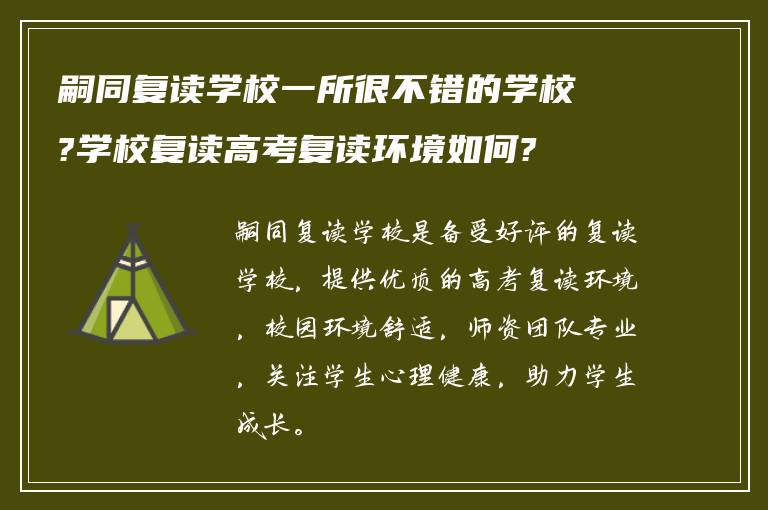 嗣同复读学校一所很不错的学校?学校复读高考复读环境如何?

嗣同复读学校是备受好评的复读学校，提供优质的高考复读环境，校园环境舒适，师资团队专业，关注学生心理健康，助力学生成长。